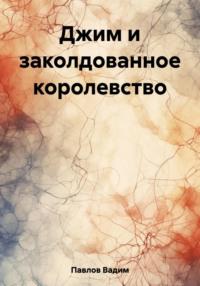 Джим и заколдованное королевство

Павлов Вадим